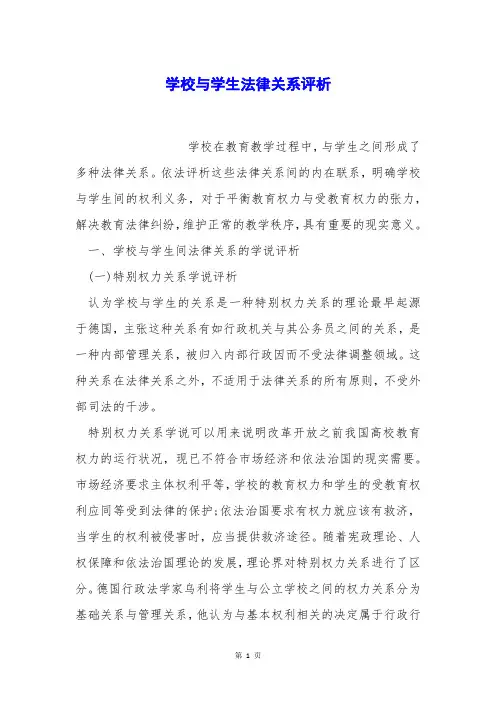 学校与学生法律关系评析

学校在教育教学过程中，与学生之间形成了多种法律关系。依法评析这些法律关系间的内在联系，明确学校与学生间的权利义务，对于平衡教育权力与受教育权力的张力，解决教育法律纠纷，维护正常的教学秩序，具有重要的现实意义。

一、学校与学生间法律关系的学说评析

(一)特别权力关系学说评析

认为学校与学生的关系是一种特别权力关系的理论最早起源于德国，主张这种关系有如行政机关与其公务员之间的关系，是一种内部管理关系，被归入内部行政因而不受法律调整领域。这种关系在法律关系之外，不适用于法律关系的所有原则，不受外部司法的干涉。

特别权力关系学说可以用来说明改革开放之前我国高校教育权力的运行状况，现已不符合市场经济和依法治国的现实需要。市场经济要求主体权利平等，学校的教育权力和学生的受教育权利应同等受到法律的保护;依法治国要求有权力就应该有救济，当学生的权利被侵害时，应当提供救济途径。随着宪政理论、人权保障和依法治国理论的发展，理论界对特别权力关系进行了区分。德国行政法学家乌利将学生与公立学校之间的权力关系分为基础关系与管理关系，他认为与基本权利相关的决定属于行政行

第 1 页